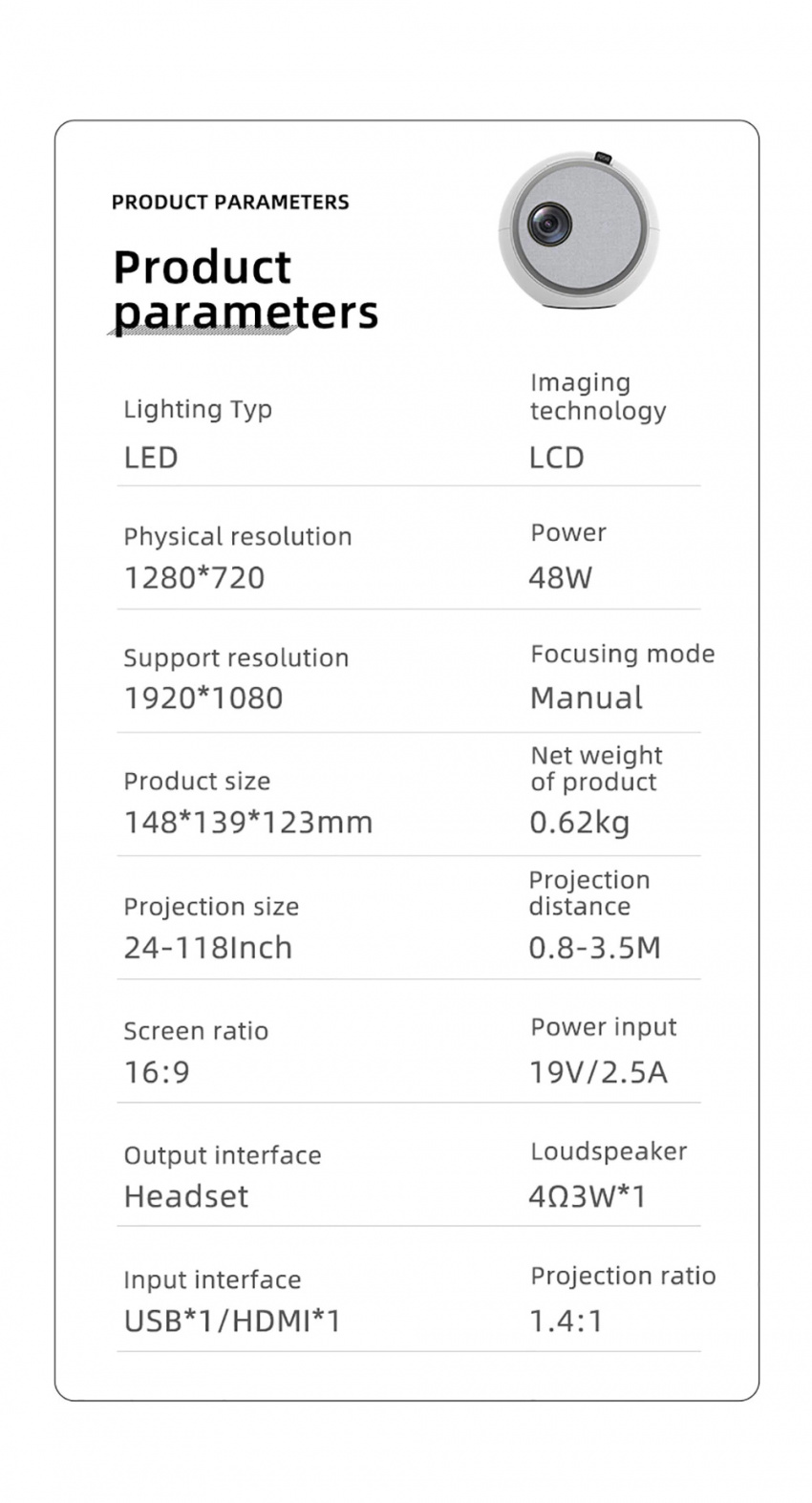 PRODUCT PARAMETERS

Product parameters

Lighting Typ
LED

Imaging technology
LCD

Physical resolution
1280*720

Power
48W

Support resolution
1920*1080

Focusing mode
Manual

Product size
148*139*123mm

Net weight of product
0.62kg

Projection size
24-118Inch

Projection distance
0.8-3.5M

Screen ratio
16:9

Power input
19V/2.5A

Output interface
Headset

Loudspeaker
4Ω3W*1

Input interface
USB*1/HDMI*1

Projection ratio
1.4:1